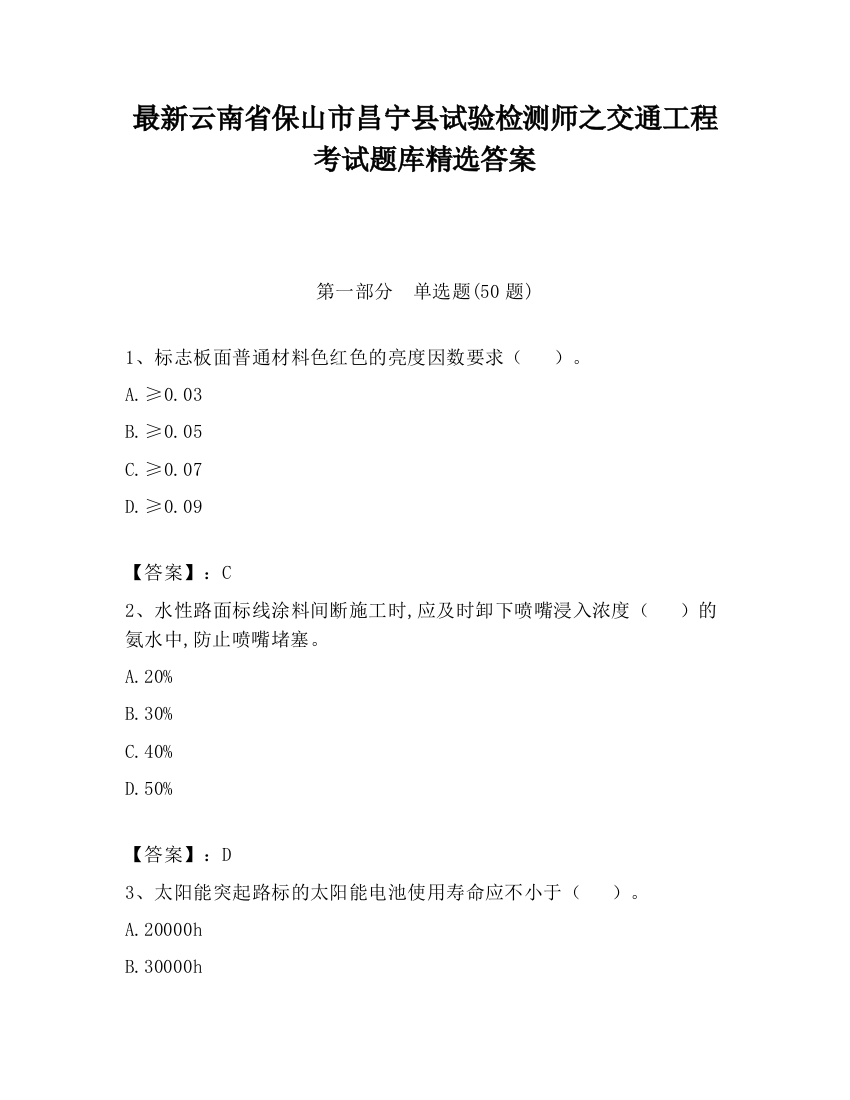 最新云南省保山市昌宁县试验检测师之交通工程考试题库精选答案

第一部分　单选题(50 题)

1、标志板面普通材料色红色的亮度因数要求（　　）。

A. ≥0.03

B. ≥0.05

C. ≥0.07

D. ≥0.09

【答案】：C

2、水性路面标线涂料间断施工时,应及时卸下喷嘴浸入浓度（　　）的氨水中,防止喷嘴堵塞。

A. 20%

B. 30%

C. 40%

D. 50%

【答案】：D

3、太阳能突起路标的太阳能电池使用寿命应不小于（　　）。

A. 20000h

B. 30000h